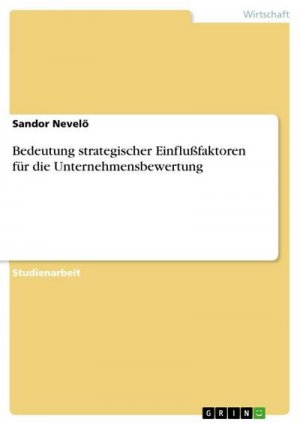 Wirtschaft

Sandor Nevelö

Bedeutung strategischer Einflußfaktoren für die Unternehmensbewertung

Studienarbeit

GRIN